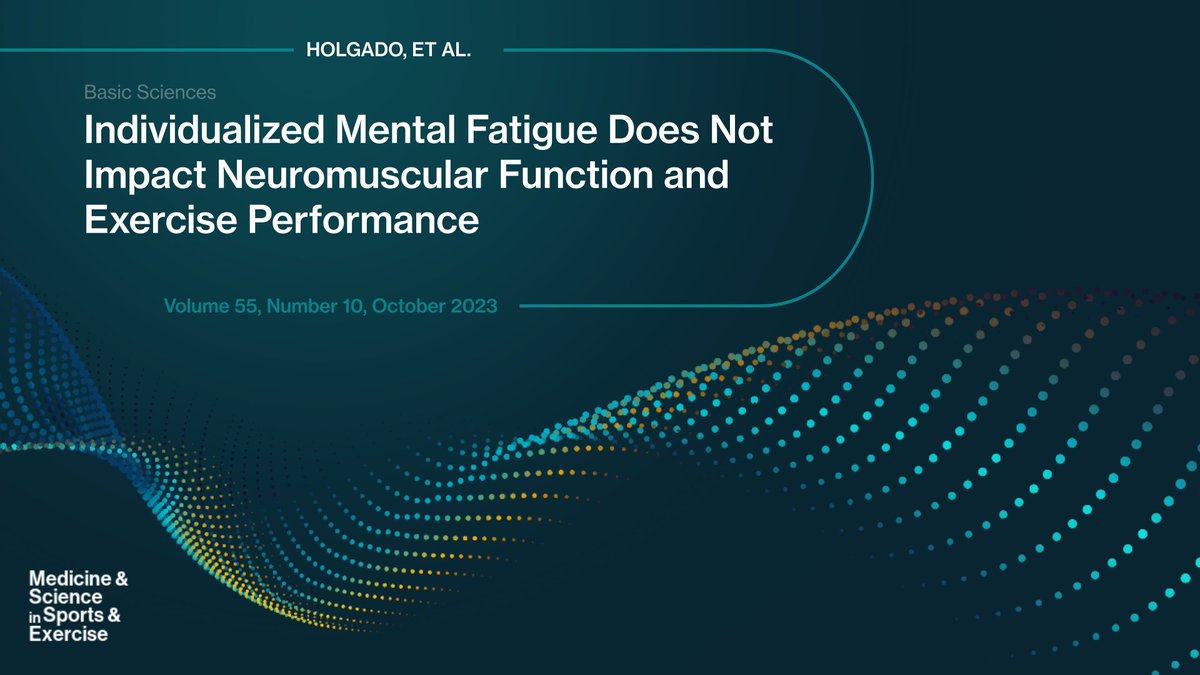 HOLGADO, ET AL.

Basic Sciences

Individualized Mental Fatigue Does Not Impact Neuromuscular Function and Exercise Performance

Volume 55, Number 10, October 2023

Medicine & Science in Sports & Exercise